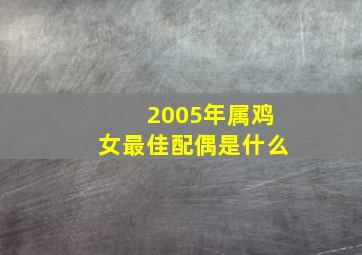 2005年属鸡女最佳配偶是什么